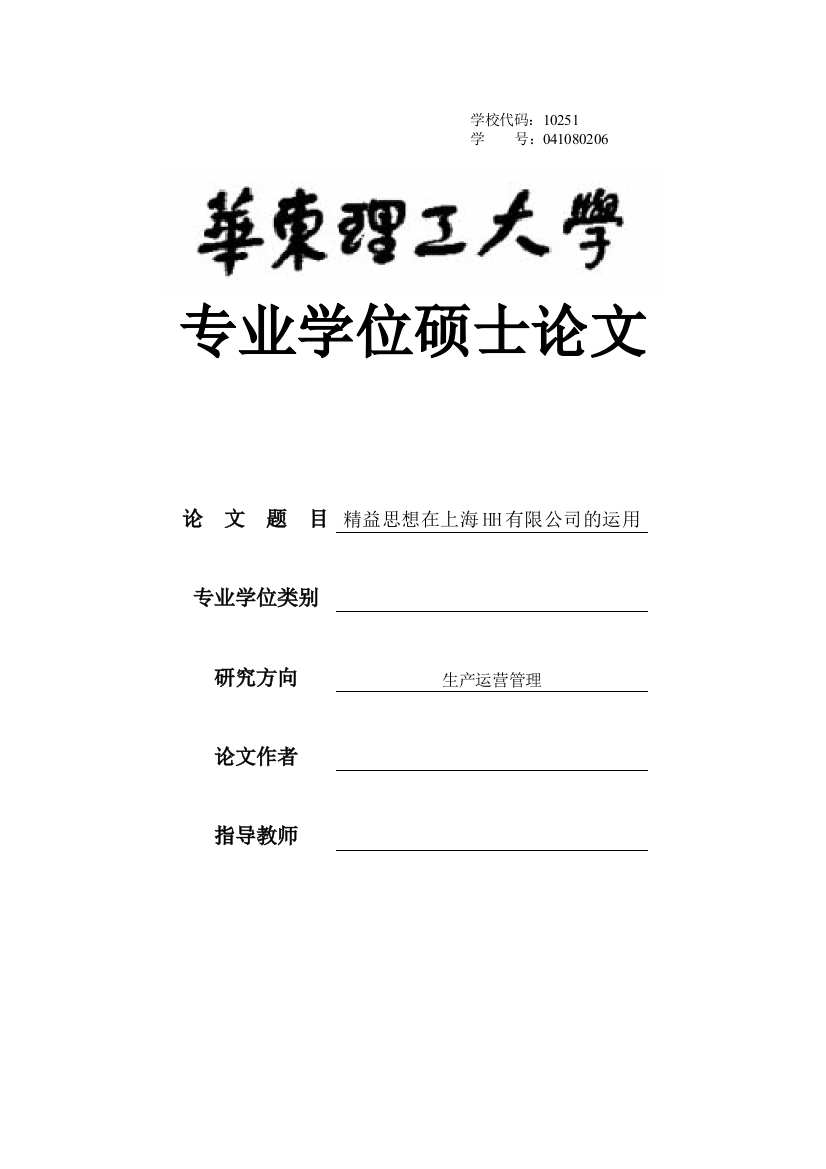 学校代码：10251
学　　号：041080206

華東理工大學

专业学位硕士论文

论　文　题　目 精益思想在上海HH有限公司的运用

专业学位类别

研究方向 生产运营管理

论文作者

指导教师